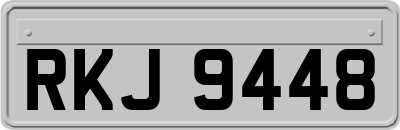 RKJ 9448